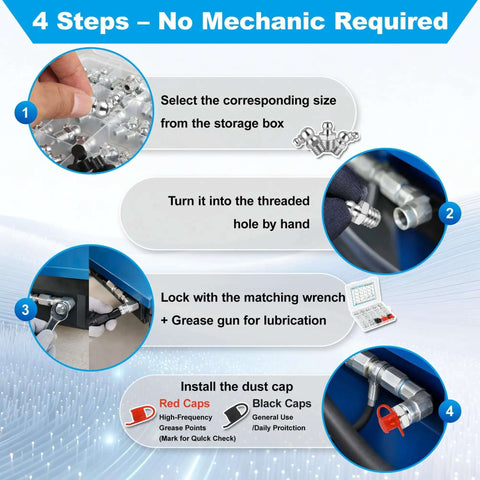 4 Steps – No Mechanic Required

1

Select the corresponding size from the storage box

Turn it into the threaded hole by hand

2

3

Lock with the matching wrench + Grease gun for lubrication

Install the dust cap

Red Caps
High-Frequency Grease Points (Mark for Quick Check)

Black Caps
General Use /Daily Proitction

4